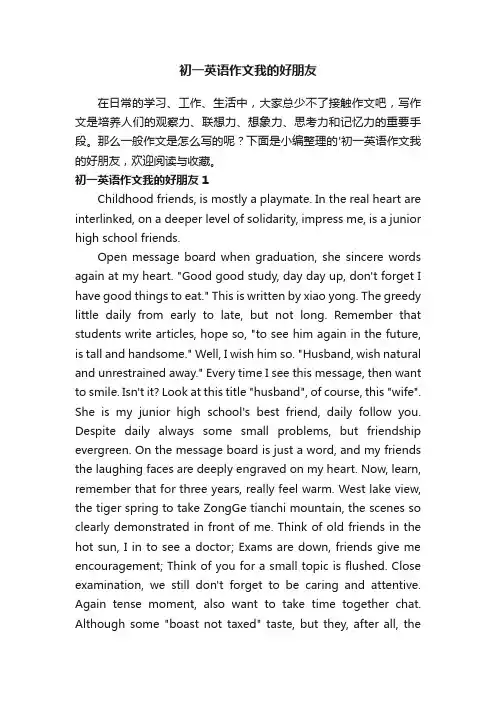 初一英语作文我的好朋友

在日常的学习、工作、生活中，大家总少不了接触作文吧，写作文是培养人们的观察力、联想力、想象力、思考力和记忆力的重要手段。那么一般作文是怎么写的呢？下面是小编整理的'初一英语作文我的好朋友，欢迎阅读与收藏。

初一英语作文我的好朋友 1

Childhood friends, is mostly a playmate. In the real heart are interlinked, on a deeper level of solidarity, impress me, is a junior high school friends.

Open message board when graduation, she sincere words again at my heart. "Good good study, day day up, don't forget I have good things to eat." This is written by xiao yong. The greedy little daily from early to late, but not long. Remember that students write articles, hope so, "to see him again in the future, is tall and handsome." Well, I wish him so. "Husband, wish natural and unrestrained away." Every time I see this message, then want to smile. Isn't it? Look at this title "husband", of course, this "wife". She is my junior high school's best friend, daily follow you. Despite daily always some small problems, but friendship evergreen. On the message board is just a word, and my friends the laughing faces are deeply engraved on my heart. Now, learn, remember that for three years, really feel warm. West lake view, the tiger spring to take ZongGe tianchi mountain, the scenes so clearly demonstrated in front of me. Think of old friends in the hot sun, I in to see a doctor; Exams are down, friends give me encouragement; Think of you for a small topic is flushed. Close examination, we still don't forget to be caring and attentive. Again tense moment, also want to take time together chat. Although some "boast not taxed" taste, but they, after all, the